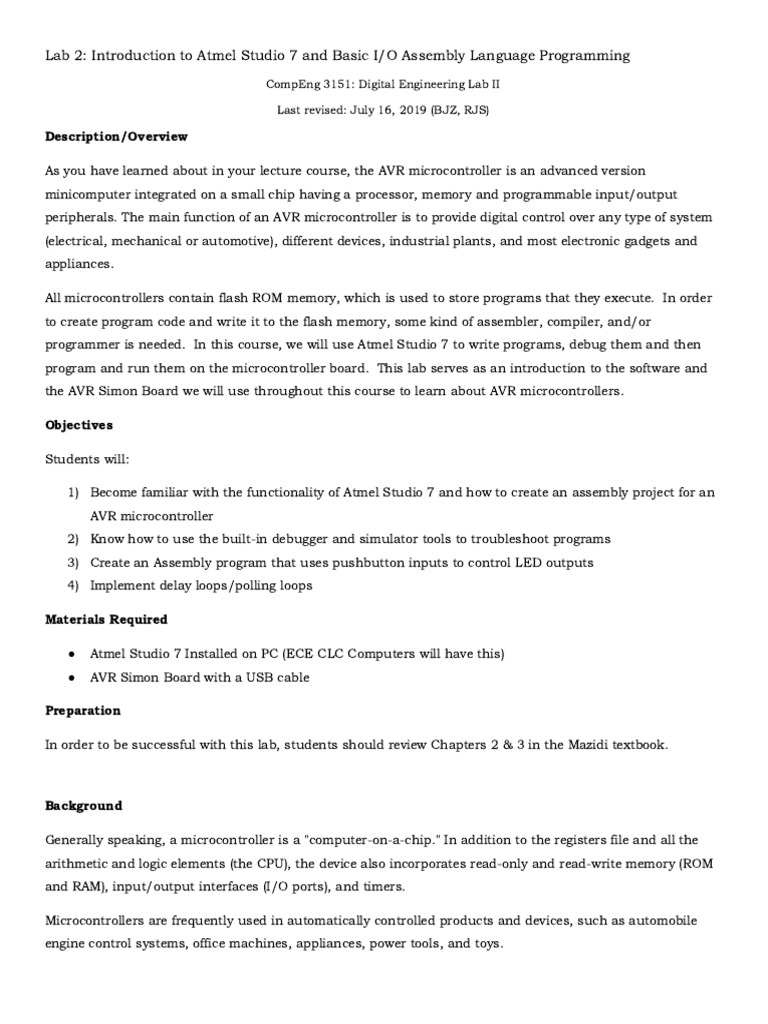 Lab 2: Introduction to Atmel Studio 7 and Basic I/O Assembly Language Programming

CompEng 3151: Digital Engineering Lab II

Last revised: July 16, 2019 (BJZ, RJS)

Description/Overview

As you have learned about in your lecture course, the AVR microcontroller is an advanced version minicomputer integrated on a small chip having a processor, memory and programmable input/output peripherals. The main function of an AVR microcontroller is to provide digital control over any type of system (electrical, mechanical or automotive), different devices, industrial plants, and most electronic gadgets and appliances.

All microcontrollers contain flash ROM memory, which is used to store programs that they execute. In order to create program code and write it to the flash memory, some kind of assembler, compiler, and/or programmer is needed. In this course, we will use Atmel Studio 7 to write programs, debug them and then program and run them on the microcontroller board. This lab serves as an introduction to the software and the AVR Simon Board we will use throughout this course to learn about AVR microcontrollers.

Objectives

Students will:

1) Become familiar with the functionality of Atmel Studio 7 and how to create an assembly project for an AVR microcontroller
2) Know how to use the built-in debugger and simulator tools to troubleshoot programs
3) Create an Assembly program that uses pushbutton inputs to control LED outputs
4) Implement delay loops/polling loops

Materials Required

● Atmel Studio 7 Installed on PC (ECE CLC Computers will have this)
● AVR Simon Board with a USB cable

Preparation

In order to be successful with this lab, students should review Chapters 2 & 3 in the Mazidi textbook.

Background

Generally speaking, a microcontroller is a "computer-on-a-chip." In addition to the registers file and all the arithmetic and logic elements (the CPU), the device also incorporates read-only and read-write memory (ROM and RAM), input/output interfaces (I/O ports), and timers.

Microcontrollers are frequently used in automatically controlled products and devices, such as automobile engine control systems, office machines, appliances, power tools, and toys.